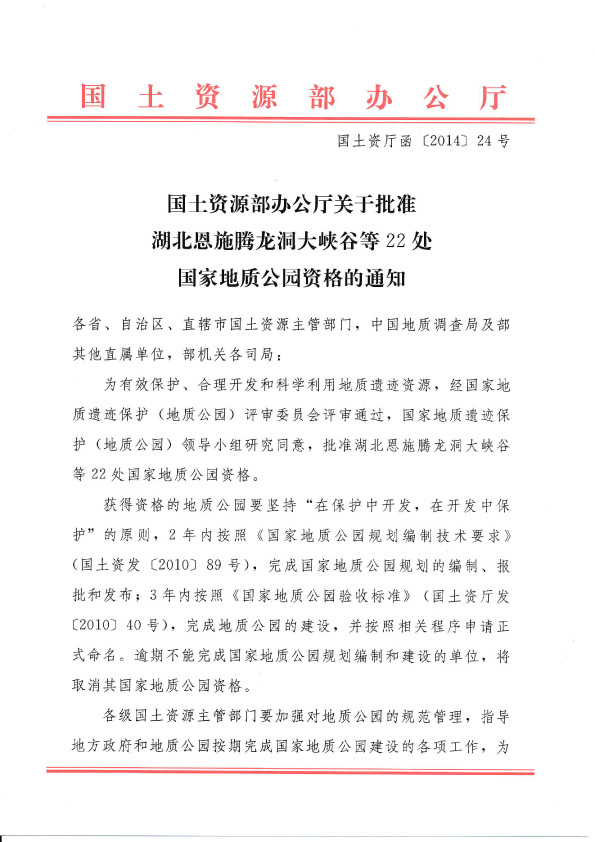 国土资源部办公厅

国土资厅函〔2014〕24号

国土资源部办公厅关于批准
湖北恩施腾龙洞大峡谷等22处
国家地质公园资格的通知

各省、自治区、直辖市国土资源主管部门，中国地质调查局及部其他直属单位，部机关各司局：

为有效保护、合理开发和科学利用地质遗迹资源，经国家地质遗迹保护（地质公园）评审委员会评审通过，国家地质遗迹保护（地质公园）领导小组研究同意，批准湖北恩施腾龙洞大峡谷等22处国家地质公园资格。

获得资格的地质公园要坚持“在保护中开发，在开发中保护”的原则，2年内按照《国家地质公园规划编制技术要求》（国土资发〔2010〕89号），完成国家地质公园规划的编制、报批和发布；3年内按照《国家地质公园验收标准》（国土资厅发〔2010〕40号），完成地质公园的建设，并按照相关程序申请正式命名。逾期不能完成国家地质公园规划编制和建设的单位，将取消其国家地质公园资格。

各级国土资源主管部门要加强对地质公园的规范管理，指导地方政府和地质公园按期完成国家地质公园建设的各项工作，为